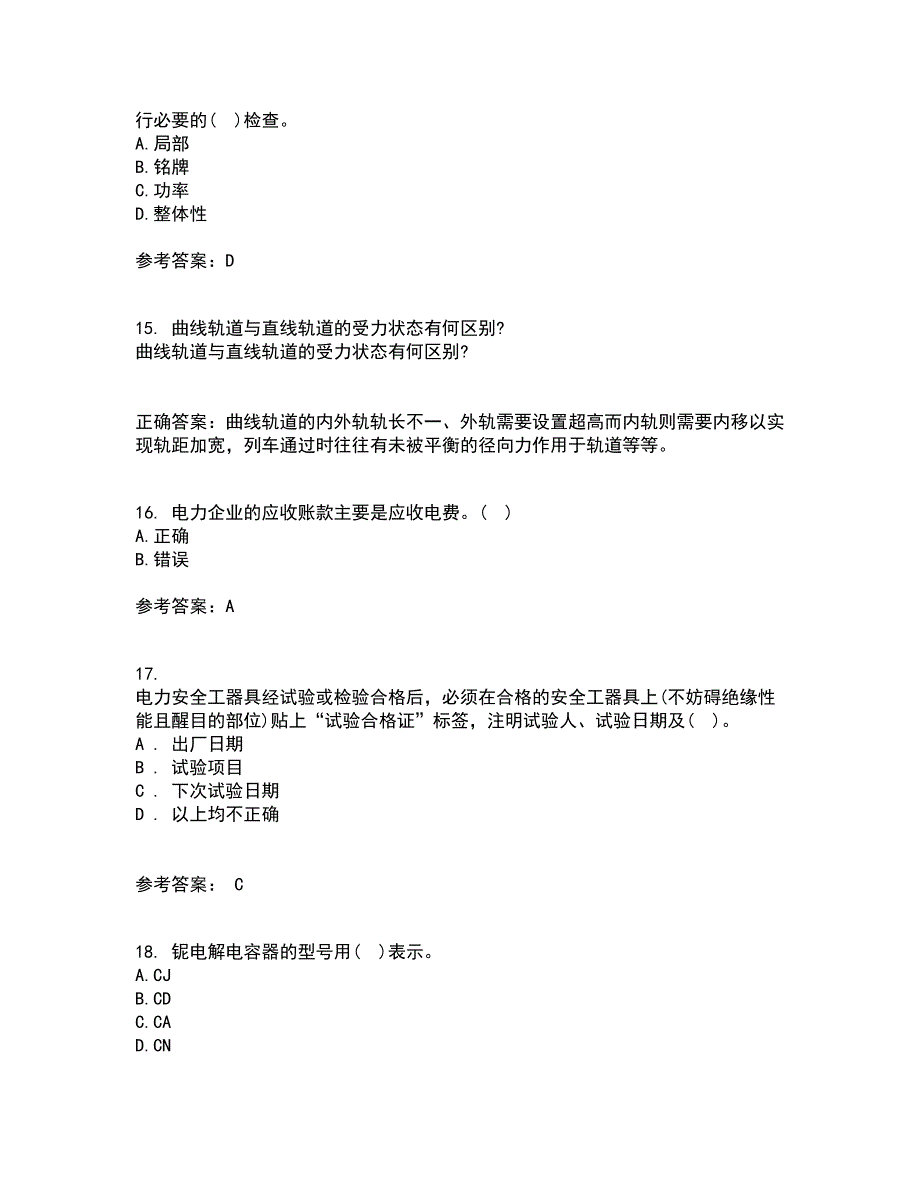 行必要的（ ）检查。
A.局部
B.铭牌
C.功率
D.整体性

参考答案：D

15. 曲线轨道与直线轨道的受力状态有何区别?
曲线轨道与直线轨道的受力状态有何区别?

正确答案：曲线轨道的内外轨轨长不一、外轨需要设置超高而内轨则需要内移以实现轨距加宽，列车通过时往往有未被平衡的径向力作用于轨道等等。

16. 电力企业的应收账款主要是应收电费。（ ）
A.正确
B.错误

参考答案：A

17.
电力安全工器具经试验或检验合格后，必须在合格的安全工器具上(不妨碍绝缘性能且醒目的部位)贴上“试验合格证”标签，注明试验人、试验日期及（ ）。
A . 出厂日期
B . 试验项目
C . 下次试验日期
D . 以上均不正确

参考答案： C

18. 铌电解电容器的型号用（ ）表示。
A.CJ
B.CD
C.CA
D.CN